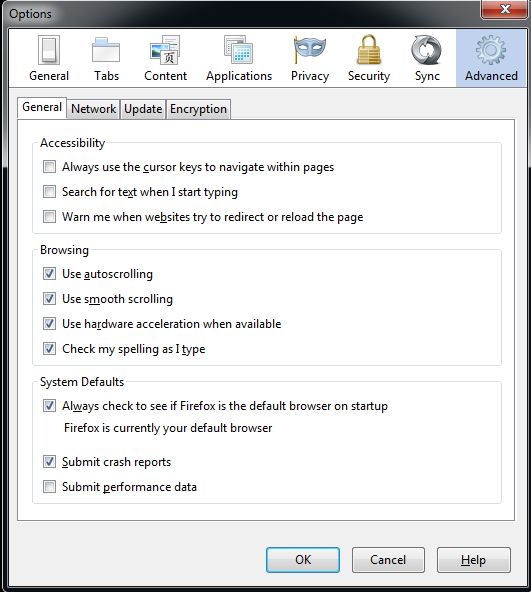 Options

General Tabs Content Applications Privacy Security Sync Advanced

General Network Update Encryption

Accessibility

Always use the cursor keys to navigate within pages

Search for text when I start typing

Warn me when websites try to redirect or reload the page

Browsing

Use autoscrolling

Use smooth scrolling

Use hardware acceleration when available

Check my spelling as I type

System Defaults

Always check to see if Firefox is the default browser on startup

Firefox is currently your default browser

Submit crash reports

Submit performance data

OK Cancel Help